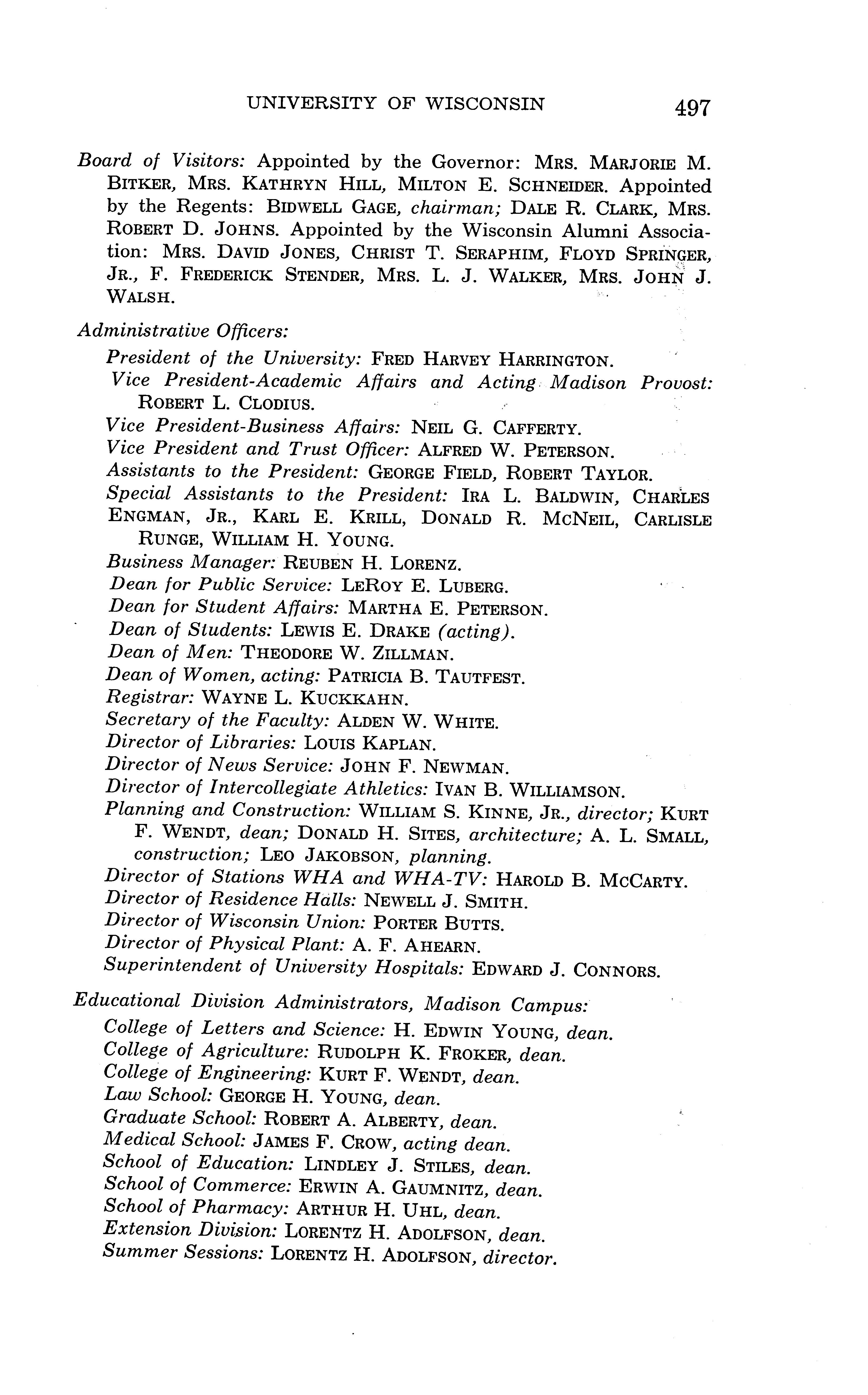 UNIVERSITY OF WISCONSIN 497

Board of Visitors: Appointed by the Governor: MRS. MARJORIE M. BITKER, MRS. KATHRYN HILL, MILTON E. SCHNEIDER. Appointed by the Regents: BIDWELL GAGE, chairman; DALE R. CLARK, MRS. ROBERT D. JOHNS. Appointed by the Wisconsin Alumni Association: MRS. DAVID JONES, CHRIST T. SERAPHIM, FLOYD SPRINGER, JR., F. FREDERICK STENDER, MRS. L. J. WALKER, MRS. JOHN J. WALSH.

Administrative Officers:
President of the University: FRED HARVEY HARRINGTON.
Vice President-Academic Affairs and Acting Madison Provost: ROBERT L. CLODIUS.
Vice President-Business Affairs: NEIL G. CAFFERTY.
Vice President and Trust Officer: ALFRED W. PETERSON.
Assistants to the President: GEORGE FIELD, ROBERT TAYLOR.
Special Assistants to the President: IRA L. BALDWIN, CHARLES ENGMAN, JR., KARL E. KRILL, DONALD R. MCNEIL, CARLISLE RUNGE, WILLIAM H. YOUNG.
Business Manager: REUBEN H. LORENZ.
Dean for Public Service: LEROY E. LUBERG.
Dean for Student Affairs: MARTHA E. PETERSON.
Dean of Students: LEWIS E. DRAKE (acting).
Dean of Men: THEODORE W. ZILLMAN.
Dean of Women, acting: PATRICIA B. TAUTFEST.
Registrar: WAYNE L. KUCKKAHN.
Secretary of the Faculty: ALDEN W. WHITE.
Director of Libraries: LOUIS KAPLAN.
Director of News Service: JOHN F. NEWMAN.
Director of Intercollegiate Athletics: IVAN B. WILLIAMSON.
Planning and Construction: WILLIAM S. KINNE, JR., director; KURT F. WENDT, dean; DONALD H. SITES, architecture; A. L. SMALL, construction; LEO JAKOBSON, planning.
Director of Stations WHA and WHA-TV: HAROLD B. MCCARTY.
Director of Residence Halls: NEWELL J. SMITH.
Director of Wisconsin Union: PORTER BUTTS.
Director of Physical Plant: A. F. AHEARN.
Superintendent of University Hospitals: EDWARD J. CONNORS.

Educational Division Administrators, Madison Campus:
College of Letters and Science: H. EDWIN YOUNG, dean.
College of Agriculture: RUDOLPH K. FROKER, dean.
College of Engineering: KURT F. WENDT, dean.
Law School: GEORGE H. YOUNG, dean.
Graduate School: ROBERT A. ALBERTY, dean.
Medical School: JAMES F. CROW, acting dean.
School of Education: LINDLEY J. STILES, dean.
School of Commerce: ERWIN A. GAUMNITZ, dean.
School of Pharmacy: ARTHUR H. UHL, dean.
Extension Division: LORENTZ H. ADOLFSON, dean.
Summer Sessions: LORENTZ H. ADOLFSON, director.